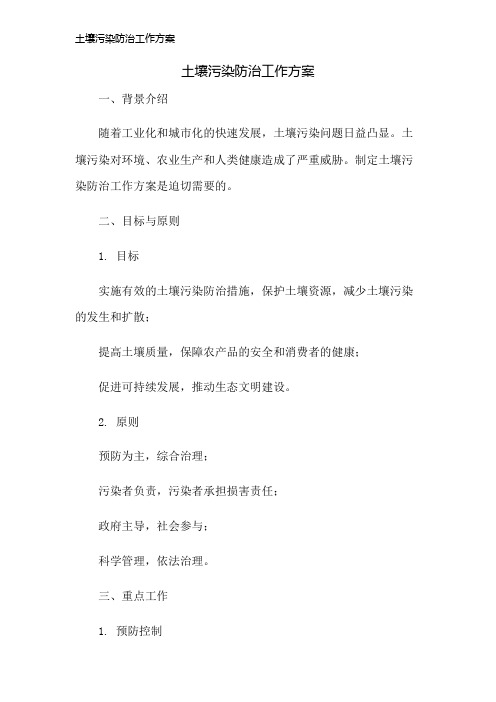 土壤污染防治工作方案

土壤污染防治工作方案

一、背景介绍

随着工业化和城市化的快速发展，土壤污染问题日益凸显。土壤污染对环境、农业生产和人类健康造成了严重威胁。制定土壤污染防治工作方案是迫切需要的。

二、目标与原则

1. 目标

实施有效的土壤污染防治措施，保护土壤资源，减少土壤污染的发生和扩散；

提高土壤质量，保障农产品的安全和消费者的健康；

促进可持续发展，推动生态文明建设。

2. 原则

预防为主，综合治理；

污染者负责，污染者承担损害责任；

政府主导，社会参与；

科学管理，依法治理。

三、重点工作

1. 预防控制